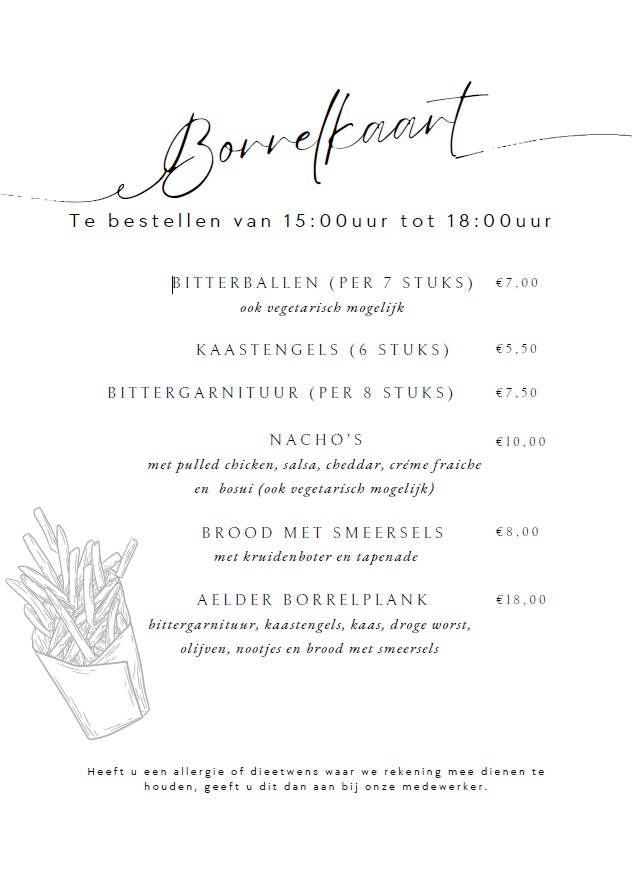 Borrelkaart

Te bestellen van 15:00uur tot 18:00uur

BITTERBALLEN (PER 7 STUKS) €7,00
ook vegetarisch mogelijk

KAASTENGELS (6 STUKS) €5,50

BITTERGARNITUUR (PER 8 STUKS) €7,50

NACHO'S €10,00
met pulled chicken, salsa, cheddar, créme fraiche en bosui (ook vegetarisch mogelijk)

BROOD MET SMEERSELS €8,00
met kruidenboter en tapenade

AELDER BORRELPLANK €18,00
bittergarnituur, kaastengels, kaas, droge worst, olijven, nootjes en brood met smeersels

Heeft u een allergie of dieetwens waar we rekening mee dienen te houden, geeft u dit dan aan bij onze medewerker.